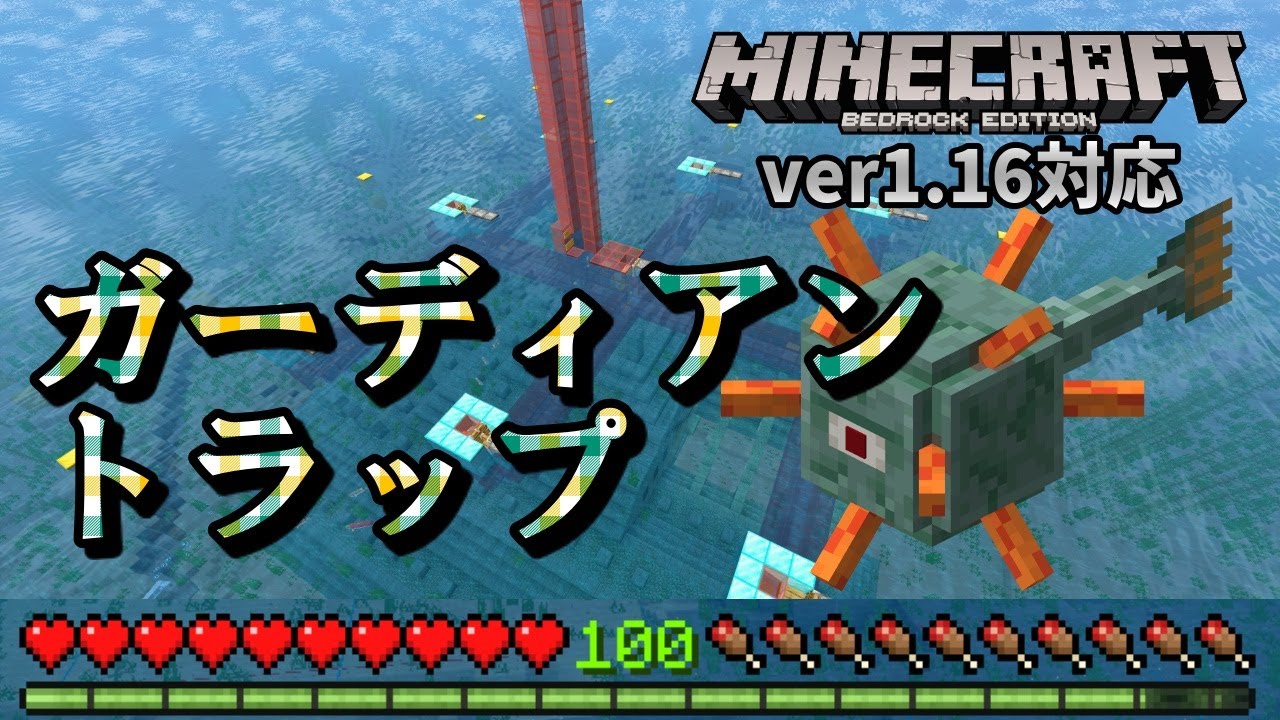 MINECRAFT
BEDROCK EDITION
ver1.16対応

ガーディアン
トラップ

100